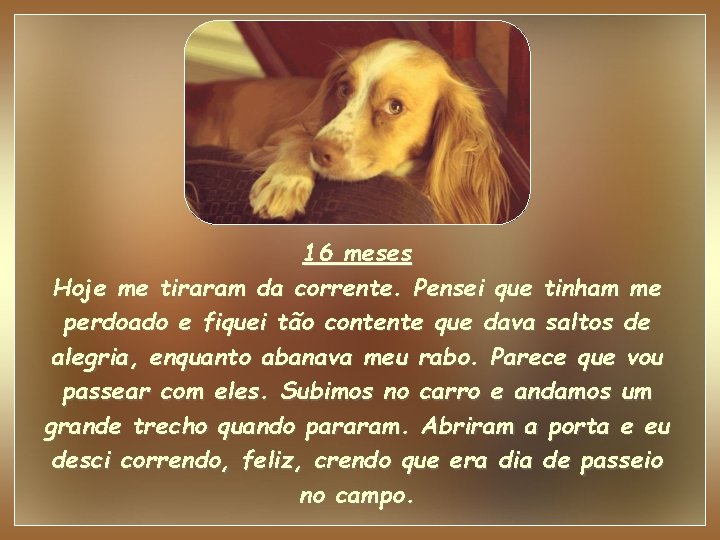 16 meses
Hoje me tiraram da corrente. Pensei que tinham me perdoado e fiquei tão contente que dava saltos de alegria, enquanto abanava meu rabo. Parece que vou passear com eles. Subimos no carro e andamos um grande trecho quando pararam. Abriram a porta e eu desci correndo, feliz, crendo que era dia de passeio no campo.